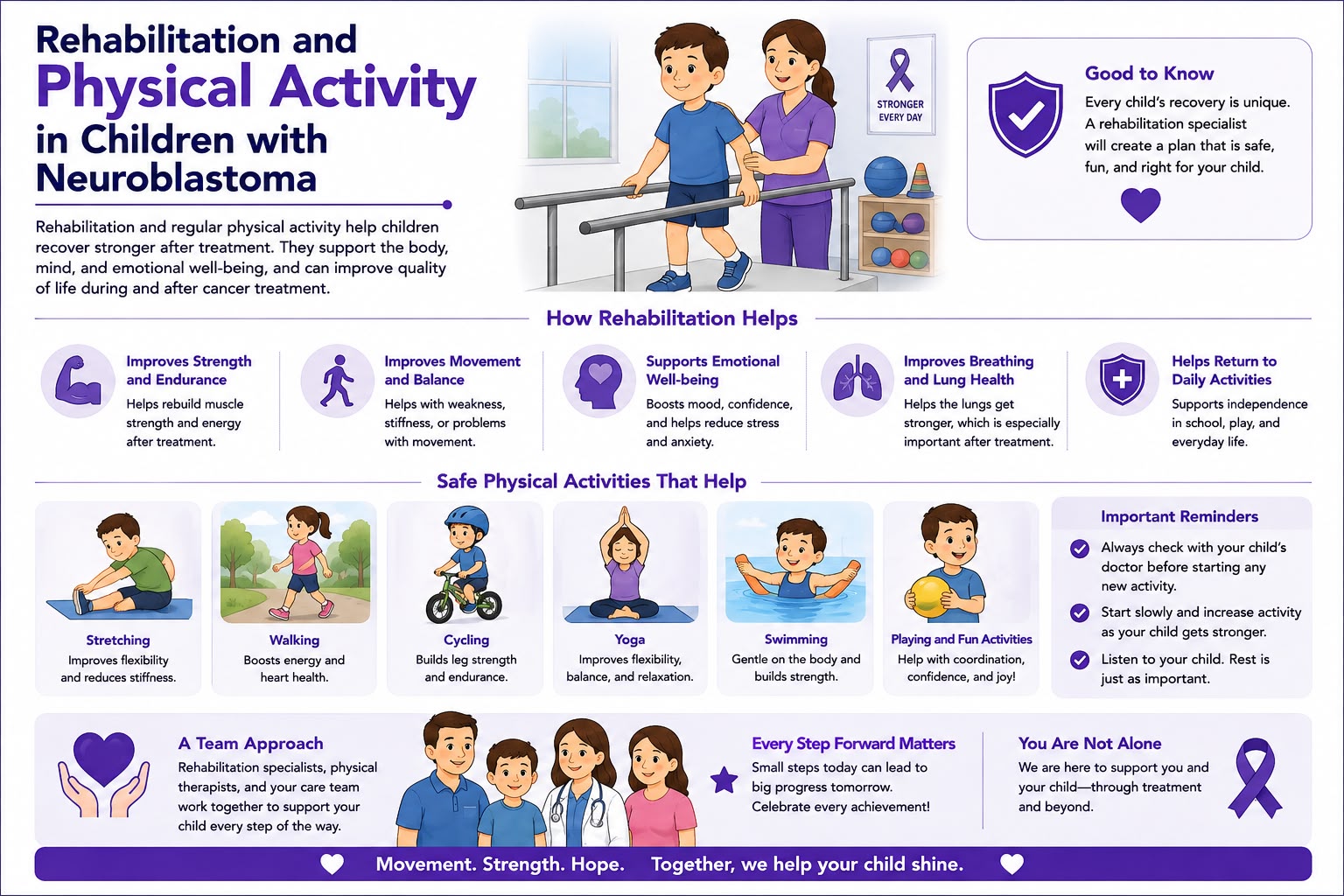 Rehabilitation and Physical Activity in Children with Neuroblastoma

Rehabilitation and regular physical activity help children recover stronger after treatment. They support the body, mind, and emotional well-being, and can improve quality of life during and after cancer treatment.

STRONGER EVERY DAY

Good to Know
Every child's recovery is unique. A rehabilitation specialist will create a plan that is safe, fun, and right for your child.

How Rehabilitation Helps

Improves Strength and Endurance
Helps rebuild muscle strength and energy after treatment.

Improves Movement and Balance
Helps with weakness, stiffness, or problems with movement.

Supports Emotional Well-being
Boosts mood, confidence, and helps reduce stress and anxiety.

Improves Breathing and Lung Health
Helps the lungs get stronger, which is especially important after treatment.

Helps Return to Daily Activities
Supports independence in school, play, and everyday life.

Safe Physical Activities That Help

Stretching
Improves flexibility and reduces stiffness.

Walking
Boosts energy and heart health.

Cycling
Builds leg strength and endurance.

Yoga
Improves flexibility, balance, and relaxation.

Swimming
Gentle on the body and builds strength.

Playing and Fun Activities
Help with coordination, confidence, and joy!

Important Reminders
Always check with your child's doctor before starting any new activity.
Start slowly and increase activity as your child gets stronger.
Listen to your child. Rest is just as important.

A Team Approach
Rehabilitation specialists, physical therapists, and your care team work together to support your child every step of the way.

Every Step Forward Matters
Small steps today can lead to big progress tomorrow. Celebrate every achievement!

You Are Not Alone
We are here to support you and your child—through treatment and beyond.

Movement. Strength. Hope. Together, we help your child shine.